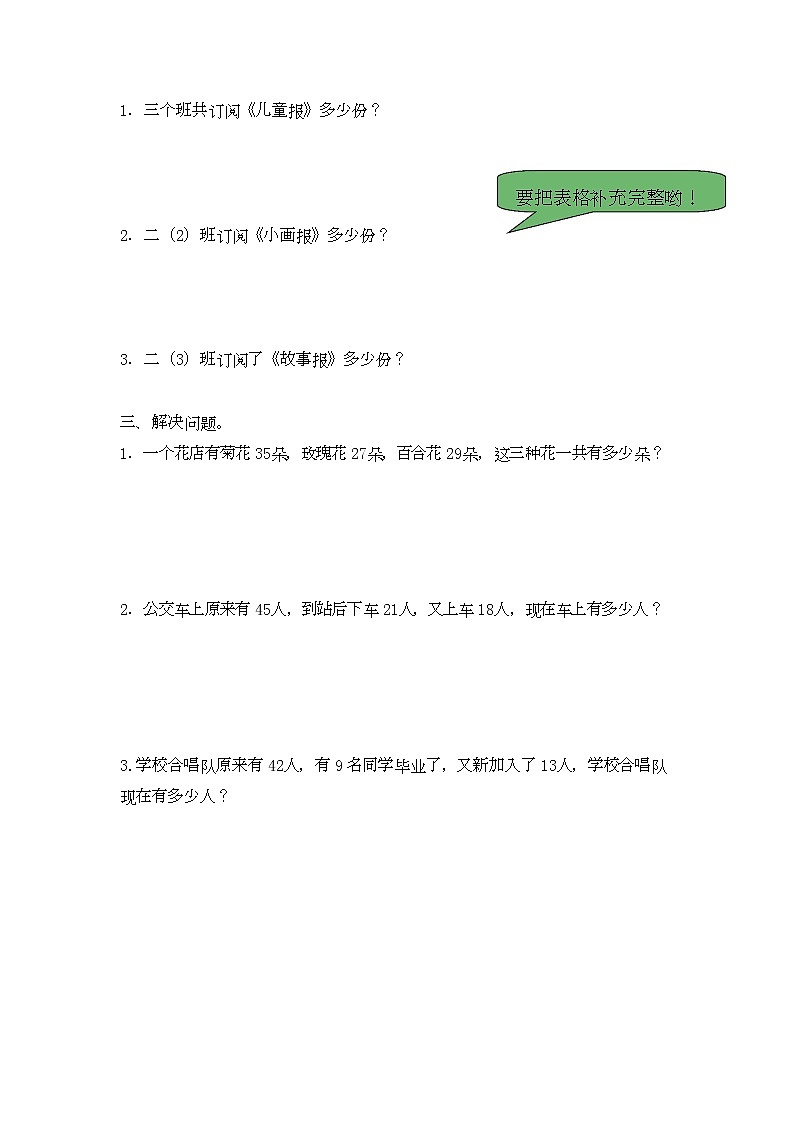 1. 三个班共订阅《儿童报》多少份？

要把表格补充完整哟！

2. 二（2）班订阅《小画报》多少份？

3. 二（3）班订阅了《故事报》多少份？

三、解决问题。

1. 一个花店有菊花 35朵，玫瑰花 27朵，百合花 29朵，这三种花一共有多少朵？

2. 公交车上原来有 45人，到站后下车 21人，又上车 18人，现在车上有多少人？

3.学校合唱队原来有 42人，有 9 名同学毕业了，又新加入了 13人，学校合唱队现在有多少人？